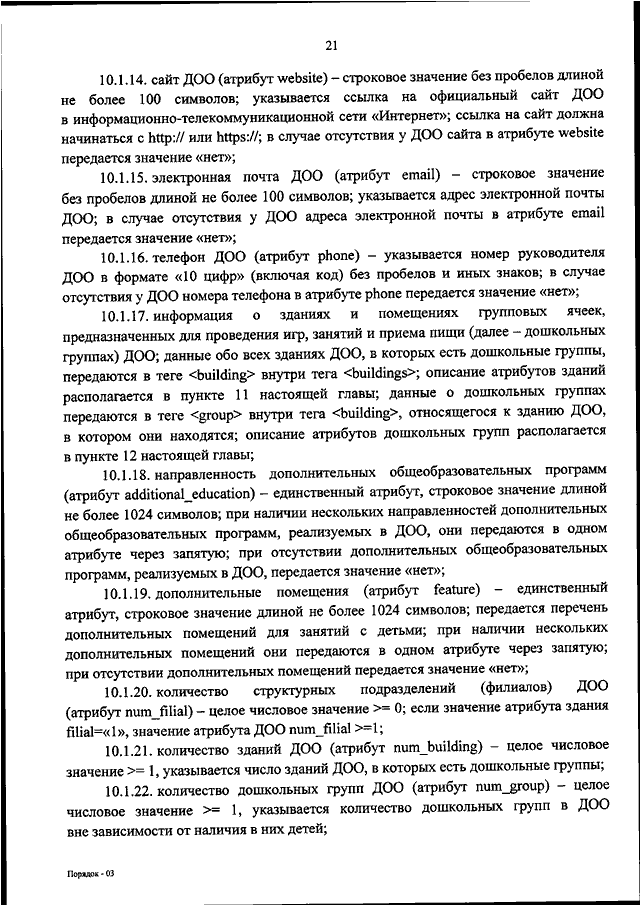 21

10.1.14. сайт ДОО (атрибут website) – строковое значение без пробелов длиной не более 100 символов; указывается ссылка на официальный сайт ДОО в информационно-телекоммуникационной сети «Интернет»; ссылка на сайт должна начинаться с http:// или https://; в случае отсутствия у ДОО сайта в атрибуте website передается значение «нет»;

10.1.15. электронная почта ДОО (атрибут email) – строковое значение без пробелов длиной не более 100 символов; указывается адрес электронной почты ДОО; в случае отсутствия у ДОО адреса электронной почты в атрибуте email передается значение «нет»;

10.1.16. телефон ДОО (атрибут phone) – указывается номер руководителя ДОО в формате «10 цифр» (включая код) без пробелов и иных знаков; в случае отсутствия у ДОО номера телефона в атрибуте phone передается значение «нет»;

10.1.17. информация о зданиях и помещениях групповых ячеек, предназначенных для проведения игр, занятий и приема пищи (далее – дошкольных группах) ДОО; данные обо всех зданиях ДОО, в которых есть дошкольные группы, передаются в теге <building> внутри тега <buildings>; описание атрибутов зданий располагается в пункте 11 настоящей главы; данные о дошкольных группах передаются в теге <group> внутри тега <building>, относящегося к зданию ДОО, в котором они находятся; описание атрибутов дошкольных групп располагается в пункте 12 настоящей главы;

10.1.18. направленность дополнительных общеобразовательных программ (атрибут additional_education) – единственный атрибут, строковое значение длиной не более 1024 символов; при наличии нескольких направленностей дополнительных общеобразовательных программ, реализуемых в ДОО, они передаются в одном атрибуте через запятую; при отсутствии дополнительных общеобразовательных программ, реализуемых в ДОО, передается значение «нет»;

10.1.19. дополнительные помещения (атрибут feature) – единственный атрибут, строковое значение длиной не более 1024 символов; передается перечень дополнительных помещений для занятий с детьми; при наличии нескольких дополнительных помещений они передаются в одном атрибуте через запятую; при отсутствии дополнительных помещений передается значение «нет»;

10.1.20. количество структурных подразделений (филиалов) ДОО (атрибут num_filial) – целое числовое значение >= 0; если значение атрибута здания filial=«1», значение атрибута ДОО num_filial >=1;

10.1.21. количество зданий ДОО (атрибут num_building) – целое числовое значение >= 1, указывается число зданий ДОО, в которых есть дошкольные группы;

10.1.22. количество дошкольных групп ДОО (атрибут num_group) – целое числовое значение >= 1, указывается количество дошкольных групп в ДОО вне зависимости от наличия в них детей;

Порядок - 03